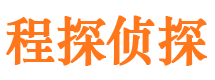 程探侦探